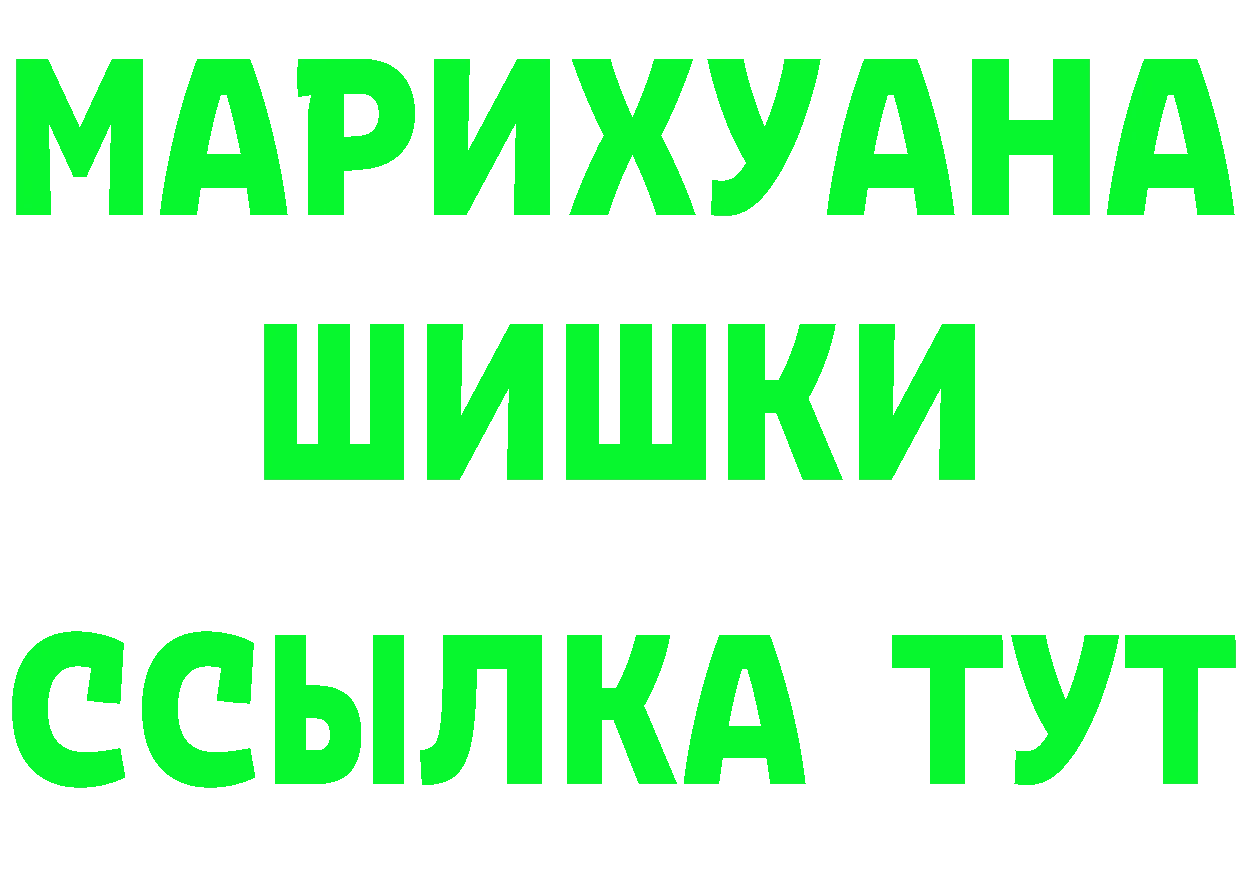 МАРИХУАНА
ШИШКИ
ССЫЛКА ТУТ